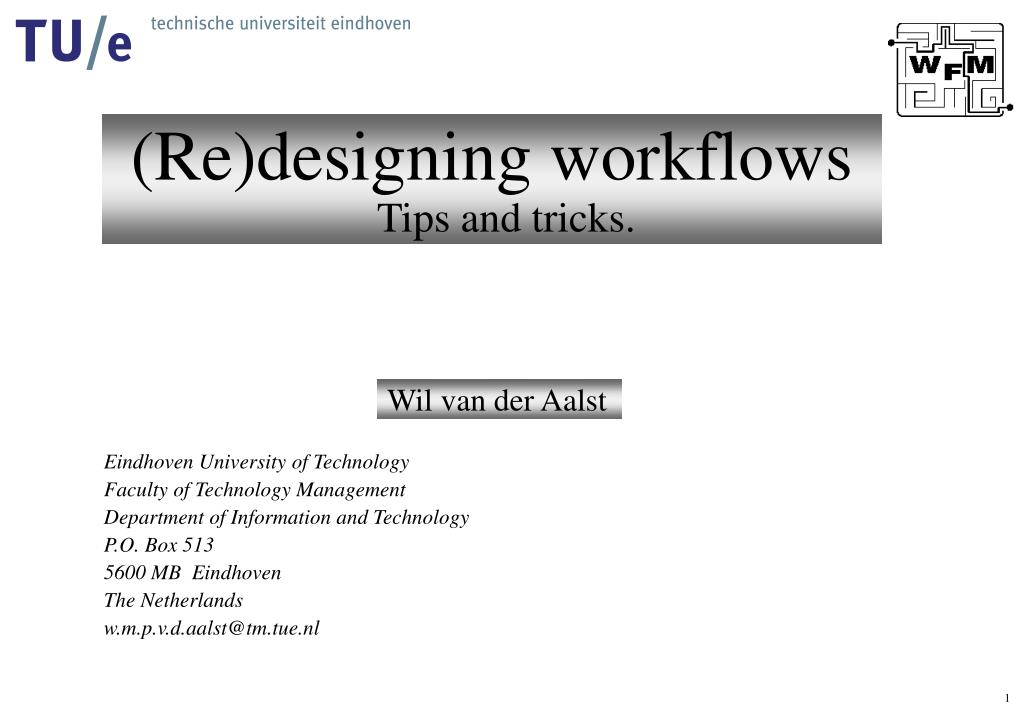 TU/e technische universiteit eindhoven

WFM

(Re)designing workflows
Tips and tricks.

Wil van der Aalst

Eindhoven University of Technology
Faculty of Technology Management
Department of Information and Technology
P.O. Box 513
5600 MB Eindhoven
The Netherlands
w.m.p.v.d.aalst@tm.tue.nl

1